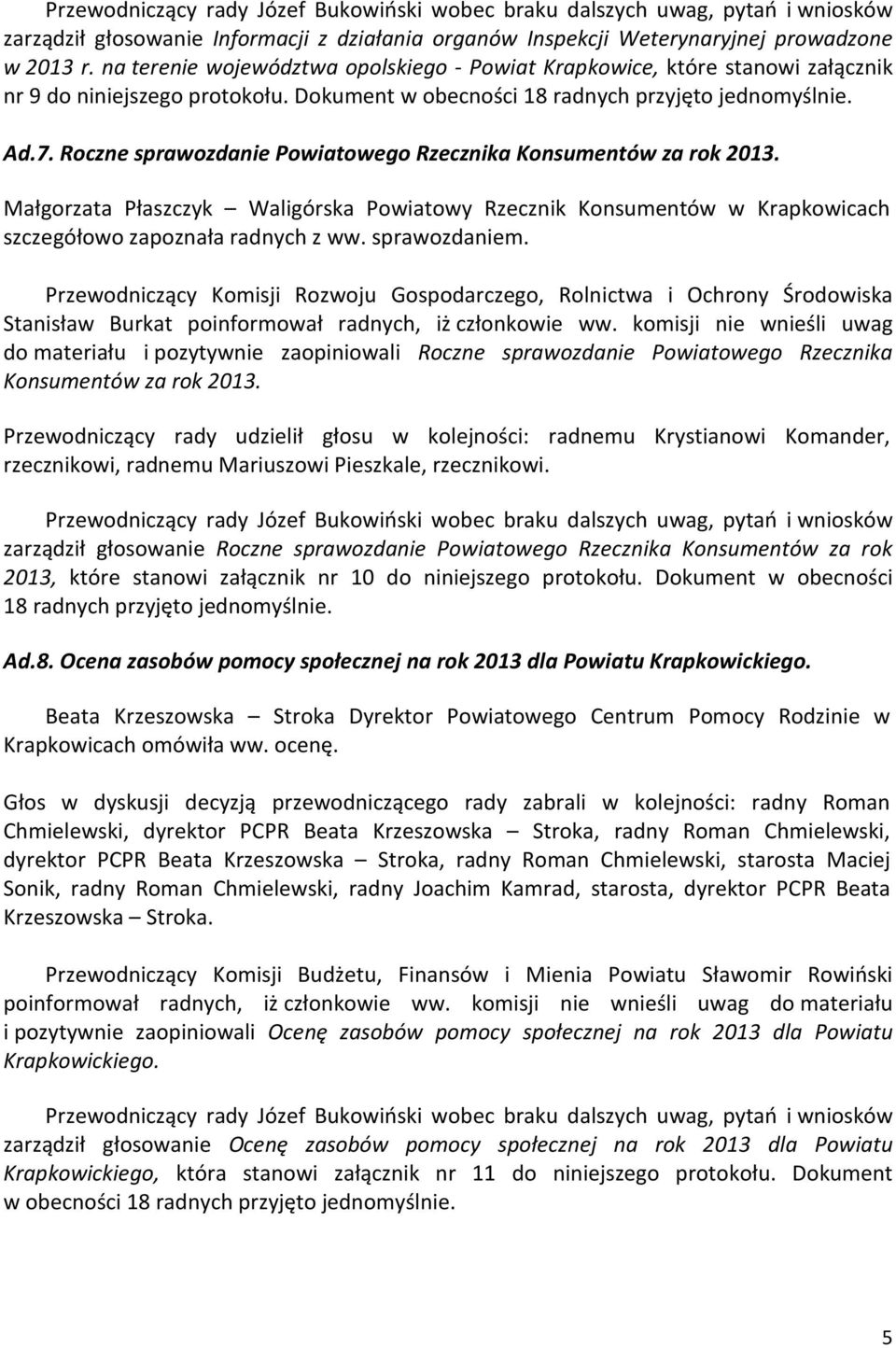 Przewodniczący rady Józef Bukowiński wobec braku dalszych uwag, pytań i wniosków zarządził głosowanie Informacji z działania organów Inspekcji Weterynaryjnej prowadzone w 2013 r. na terenie województwa opolskiego - Powiat Krapkowice, które stanowi załącznik nr 9 do niniejszego protokołu. Dokument w obecności 18 radnych przyjęto jednomyślnie.

Ad.7. Roczne sprawozdanie Powiatowego Rzecznika Konsumentów za rok 2013.

Małgorzata Płaszczyk – Waligórska Powiatowy Rzecznik Konsumentów w Krapkowicach szczegółowo zapoznała radnych z ww. sprawozdaniem.

Przewodniczący Komisji Rozwoju Gospodarczego, Rolnictwa i Ochrony Środowiska Stanisław Burkat poinformował radnych, iż członkowie ww. komisji nie wnieśli uwag do materiału i pozytywnie zaopiniowali Roczne sprawozdanie Powiatowego Rzecznika Konsumentów za rok 2013.

Przewodniczący rady udzielił głosu w kolejności: radnemu Krystianowi Komander, rzecznikowi, radnemu Mariuszowi Pieszkale, rzecznikowi.

Przewodniczący rady Józef Bukowiński wobec braku dalszych uwag, pytań i wniosków zarządził głosowanie Roczne sprawozdanie Powiatowego Rzecznika Konsumentów za rok 2013, które stanowi załącznik nr 10 do niniejszego protokołu. Dokument w obecności 18 radnych przyjęto jednomyślnie.

Ad.8. Ocena zasobów pomocy społecznej na rok 2013 dla Powiatu Krapkowickiego.

Beata Krzeszowska – Stroka Dyrektor Powiatowego Centrum Pomocy Rodzinie w Krapkowicach omówiła ww. ocenę.

Głos w dyskusji decyzją przewodniczącego rady zabrali w kolejności: radny Roman Chmielewski, dyrektor PCPR Beata Krzeszowska – Stroka, radny Roman Chmielewski, dyrektor PCPR Beata Krzeszowska – Stroka, radny Roman Chmielewski, starosta Maciej Sonik, radny Roman Chmielewski, radny Joachim Kamrad, starosta, dyrektor PCPR Beata Krzeszowska – Stroka.

Przewodniczący Komisji Budżetu, Finansów i Mienia Powiatu Sławomir Rowiński poinformował radnych, iż członkowie ww. komisji nie wnieśli uwag do materiału i pozytywnie zaopiniowali Ocenę zasobów pomocy społecznej na rok 2013 dla Powiatu Krapkowickiego.

Przewodniczący rady Józef Bukowiński wobec braku dalszych uwag, pytań i wniosków zarządził głosowanie Ocenę zasobów pomocy społecznej na rok 2013 dla Powiatu Krapkowickiego, która stanowi załącznik nr 11 do niniejszego protokołu. Dokument w obecności 18 radnych przyjęto jednomyślnie.

5